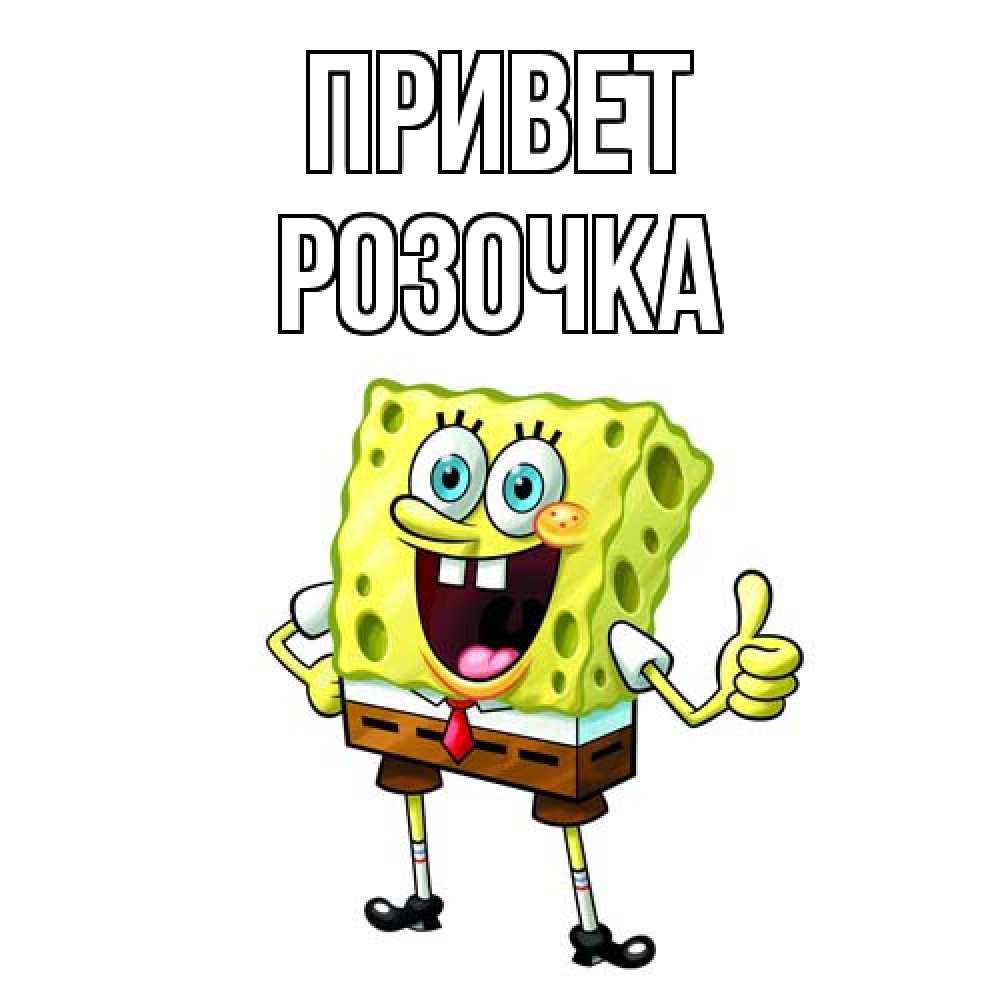 ПРИВЕТ
РОЗОЧКА